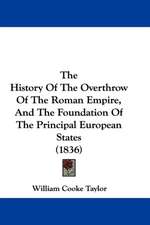 The History Of The Overthrow Of The Roman Empire, And The Foundation Of The Principal European States (1836)

William Cooke Taylor